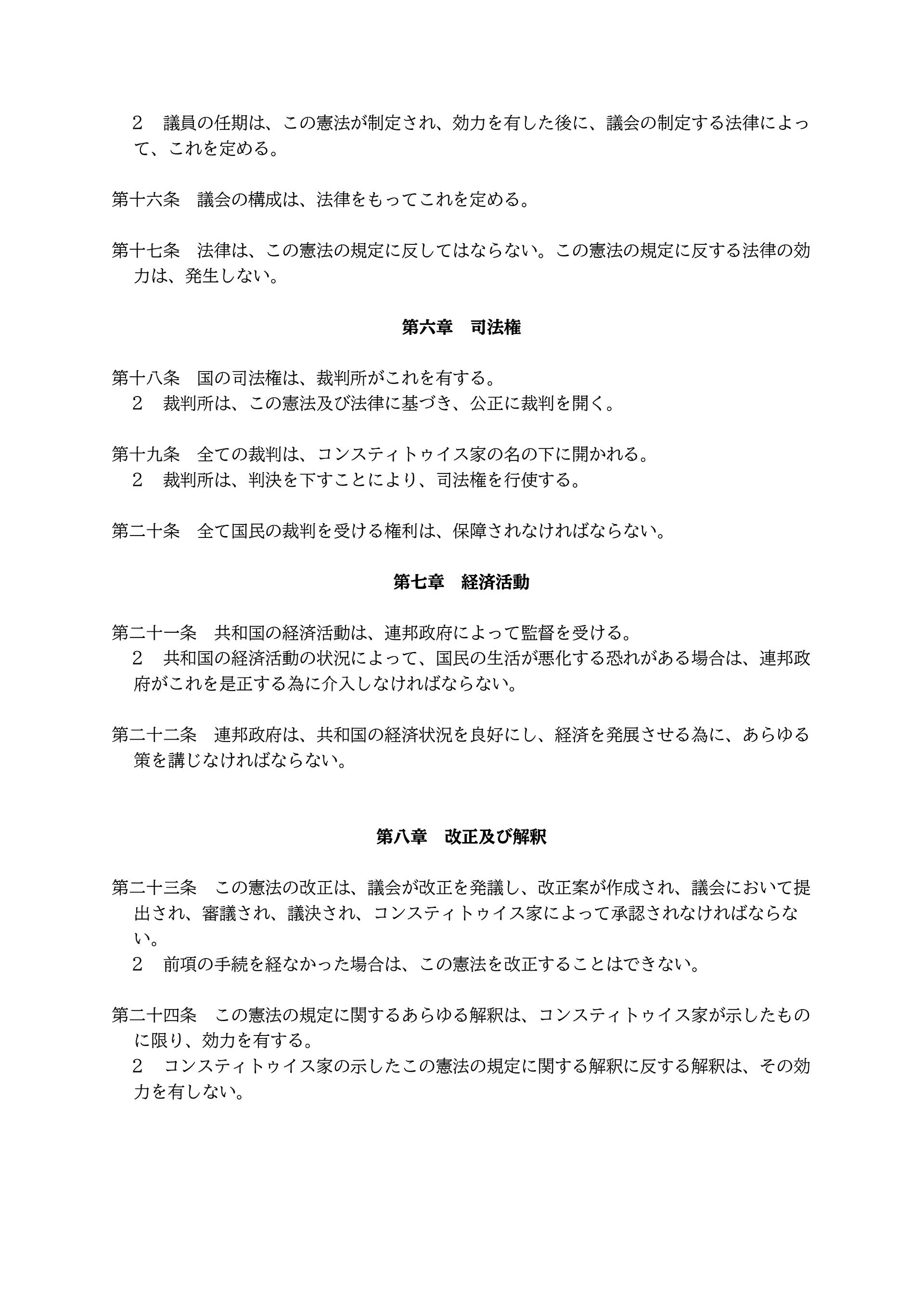 2　議員の任期は、この憲法が制定され、効力を有した後に、議会の制定する法律によって、これを定める。

第十六条　議会の構成は、法律をもってこれを定める。

第十七条　法律は、この憲法の規定に反してはならない。この憲法の規定に反する法律の効力は、発生しない。

第六章　司法権

第十八条　国の司法権は、裁判所がこれを有する。
2　裁判所は、この憲法及び法律に基づき、公正に裁判を開く。

第十九条　全ての裁判は、コンスティトゥイス家の名の下に開かれる。
2　裁判所は、判決を下すことにより、司法権を行使する。

第二十条　全て国民の裁判を受ける権利は、保障されなければならない。

第七章　経済活動

第二十一条　共和国の経済活動は、連邦政府によって監督を受ける。
2　共和国の経済活動の状況によって、国民の生活が悪化する恐れがある場合は、連邦政府がこれを是正する為に介入しなければならない。

第二十二条　連邦政府は、共和国の経済状況を良好にし、経済を発展させる為に、あらゆる策を講じなければならない。

第八章　改正及び解釈

第二十三条　この憲法の改正は、議会が改正を発議し、改正案が作成され、議会において提出され、審議され、議決され、コンスティトゥイス家によって承認されなければならない。
2　前項の手続を経なかった場合は、この憲法を改正することはできない。

第二十四条　この憲法の規定に関するあらゆる解釈は、コンスティトゥイス家が示したものに限り、効力を有する。
2　コンスティトゥイス家の示したこの憲法の規定に関する解釈に反する解釈は、その効力を有しない。